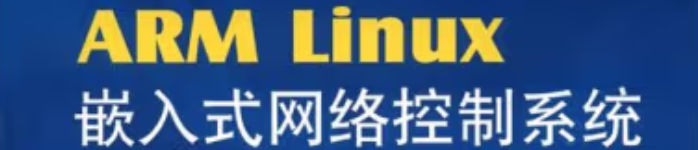 ARM Linux
嵌入式网络控制系统